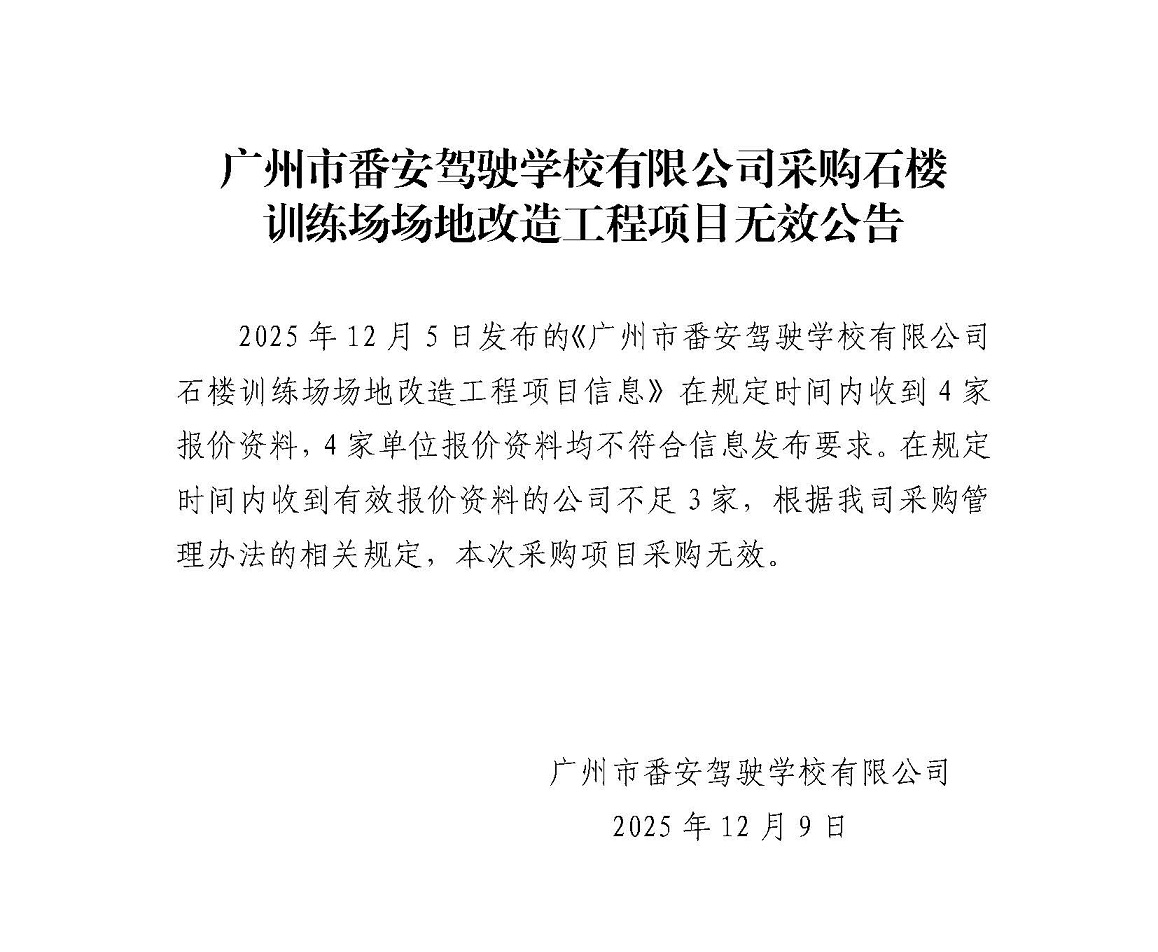 广州市番安驾驶学校有限公司采购石楼训练场场地改造工程项目无效公告

2025 年 12 月 5 日发布的《广州市番安驾驶学校有限公司石楼训练场场地改造工程项目信息》在规定时间内收到 4 家报价资料，4 家单位报价资料均不符合信息发布要求。在规定时间内收到有效报价资料的公司不足 3 家，根据我司采购管理办法的相关规定，本次采购项目采购无效。

广州市番安驾驶学校有限公司
2025 年 12 月 9 日